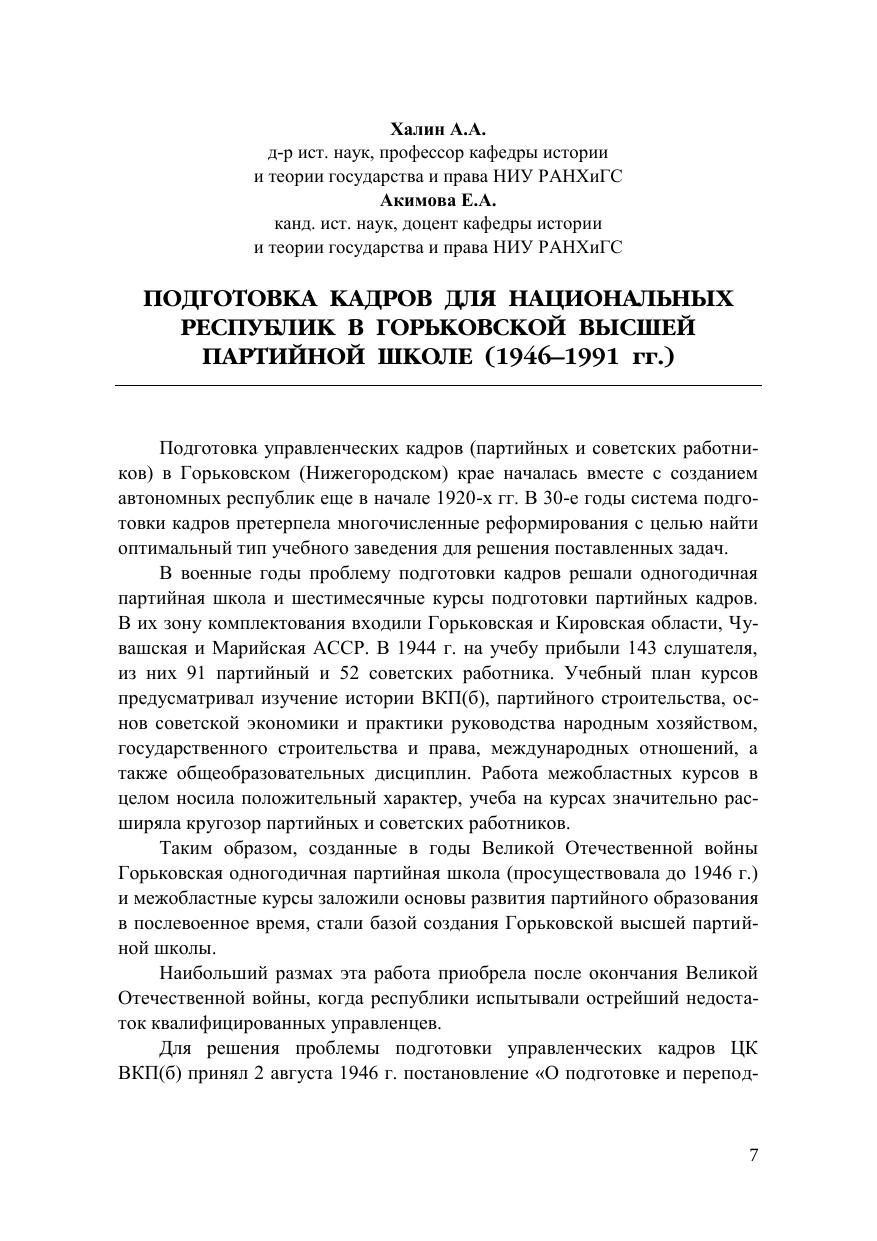 Халин А.А.
д-р ист. наук, профессор кафедры истории
и теории государства и права НИУ РАНХиГС
Акимова Е.А.
канд. ист. наук, доцент кафедры истории
и теории государства и права НИУ РАНХиГС

ПОДГОТОВКА КАДРОВ ДЛЯ НАЦИОНАЛЬНЫХ РЕСПУБЛИК В ГОРЬКОВСКОЙ ВЫСШЕЙ ПАРТИЙНОЙ ШКОЛЕ (1946–1991 гг.)

Подготовка управленческих кадров (партийных и советских работников) в Горьковском (Нижегородском) крае началась вместе с созданием автономных республик еще в начале 1920-х гг. В 30-е годы система подготовки кадров претерпела многочисленные реформирования с целью найти оптимальный тип учебного заведения для решения поставленных задач.

В военные годы проблему подготовки кадров решали одногодичная партийная школа и шестимесячные курсы подготовки партийных кадров. В их зону комплектования входили Горьковская и Кировская области, Чувашская и Марийская АССР. В 1944 г. на учебу прибыли 143 слушателя, из них 91 партийный и 52 советских работника. Учебный план курсов предусматривал изучение истории ВКП(б), партийного строительства, основ советской экономики и практики руководства народным хозяйством, государственного строительства и права, международных отношений, а также общеобразовательных дисциплин. Работа межобластных курсов в целом носила положительный характер, учеба на курсах значительно расширяла кругозор партийных и советских работников.

Таким образом, созданные в годы Великой Отечественной войны Горьковская одногодичная партийная школа (просуществовала до 1946 г.) и межобластные курсы заложили основы развития партийного образования в послевоенное время, стали базой создания Горьковской высшей партийной школы.

Наибольший размах эта работа приобрела после окончания Великой Отечественной войны, когда республики испытывали острейший недостаток квалифицированных управленцев.

Для решения проблемы подготовки управленческих кадров ЦК ВКП(б) принял 2 августа 1946 г. постановление «О подготовке и перепод-

7